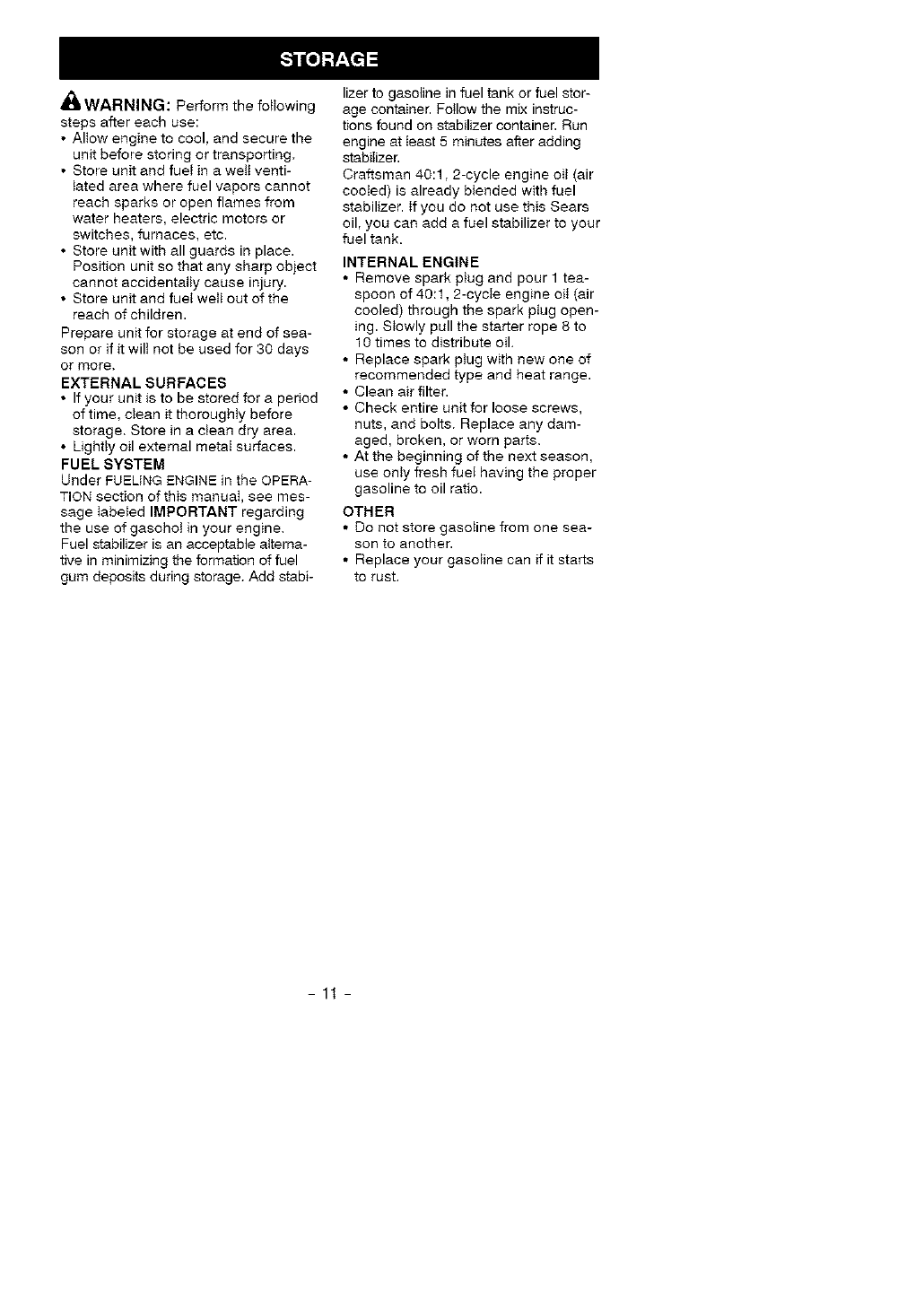 STORAGE

WARNING: Perform the following steps after each use:
• Allow engine to cool, and secure the unit before storing or transporting.
• Store unit and fuel in a well ventilated area where fuel vapors cannot reach sparks or open flames from water heaters, electric motors or switches, furnaces, etc.
• Store unit with all guards in place. Position unit so that any sharp object cannot accidentally cause injury.
• Store unit and fuel well out of the reach of children.

Prepare unit for storage at end of season or if it will not be used for 30 days or more.

EXTERNAL SURFACES
• If your unit is to be stored for a period of time, clean it thoroughly before storage. Store in a clean dry area.
• Lightly oil external metal surfaces.

FUEL SYSTEM
Under FUELING ENGINE in the OPERATION section of this manual, see message labeled IMPORTANT regarding the use of gasohol in your engine.

Fuel stabilizer is an acceptable alternative in minimizing the formation of fuel gum deposits during storage. Add stabilizer to gasoline in fuel tank or fuel storage container. Follow the mix instructions found on stabilizer container. Run engine at least 5 minutes after adding stabilizer.

Craftsman 40:1, 2-cycle engine oil (air cooled) is already blended with fuel stabilizer. If you do not use this Sears oil, you can add a fuel stabilizer to your fuel tank.

INTERNAL ENGINE
• Remove spark plug and pour 1 teaspoon of 40:1, 2-cycle engine oil (air cooled) through the spark plug opening. Slowly pull the starter rope 8 to 10 times to distribute oil.
• Replace spark plug with new one of recommended type and heat range.
• Clean air filter.
• Check entire unit for loose screws, nuts, and bolts. Replace any damaged, broken, or worn parts.
• At the beginning of the next season, use only fresh fuel having the proper gasoline to oil ratio.

OTHER
• Do not store gasoline from one season to another.
• Replace your gasoline can if it starts to rust.

- 11 -